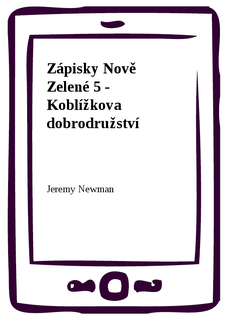 Zápisky Nově Zelené 5 - Koblížkova dobrodružství

Jeremy Newman